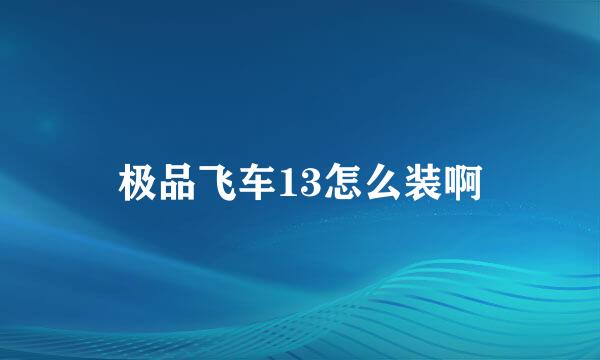 极品飞车13怎么装啊